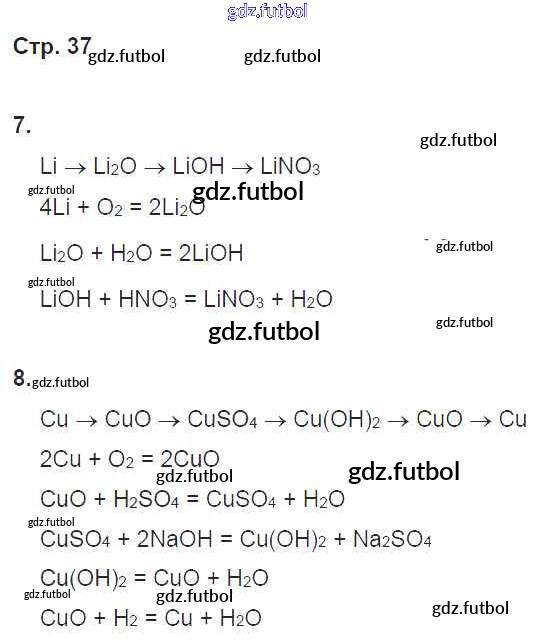 gdz.futbol

Стр. 37 gdz.futbol gdz.futbol

7.

gdz.futbol

$Li \rightarrow Li_2O \rightarrow LiOH \rightarrow LiNO_3$

gdz.futbol gdz.futbol

$4Li + O_2 = 2Li_2O$

$Li_2O + H_2O = 2LiOH$

gdz.futbol

gdz.futbol

$LiOH + HNO_3 = LiNO_3 + H_2O$

gdz.futbol gdz.futbol

8. gdz.futbol

$Cu \rightarrow CuO \rightarrow CuSO_4 \rightarrow Cu(OH)_2 \rightarrow CuO \rightarrow Cu$

$2Cu + O_2 = 2CuO$

gdz.futbol gdz.futbol

$CuO + H_2SO_4 = CuSO_4 + H_2O$

gdz.futbol

$CuSO_4 + 2NaOH = Cu(OH)_2 + Na_2SO_4$

$Cu(OH)_2 = CuO + H_2O$

gdz.futbol gdz.futbol

$CuO + H_2 = Cu + H_2O$

gdz.futbol